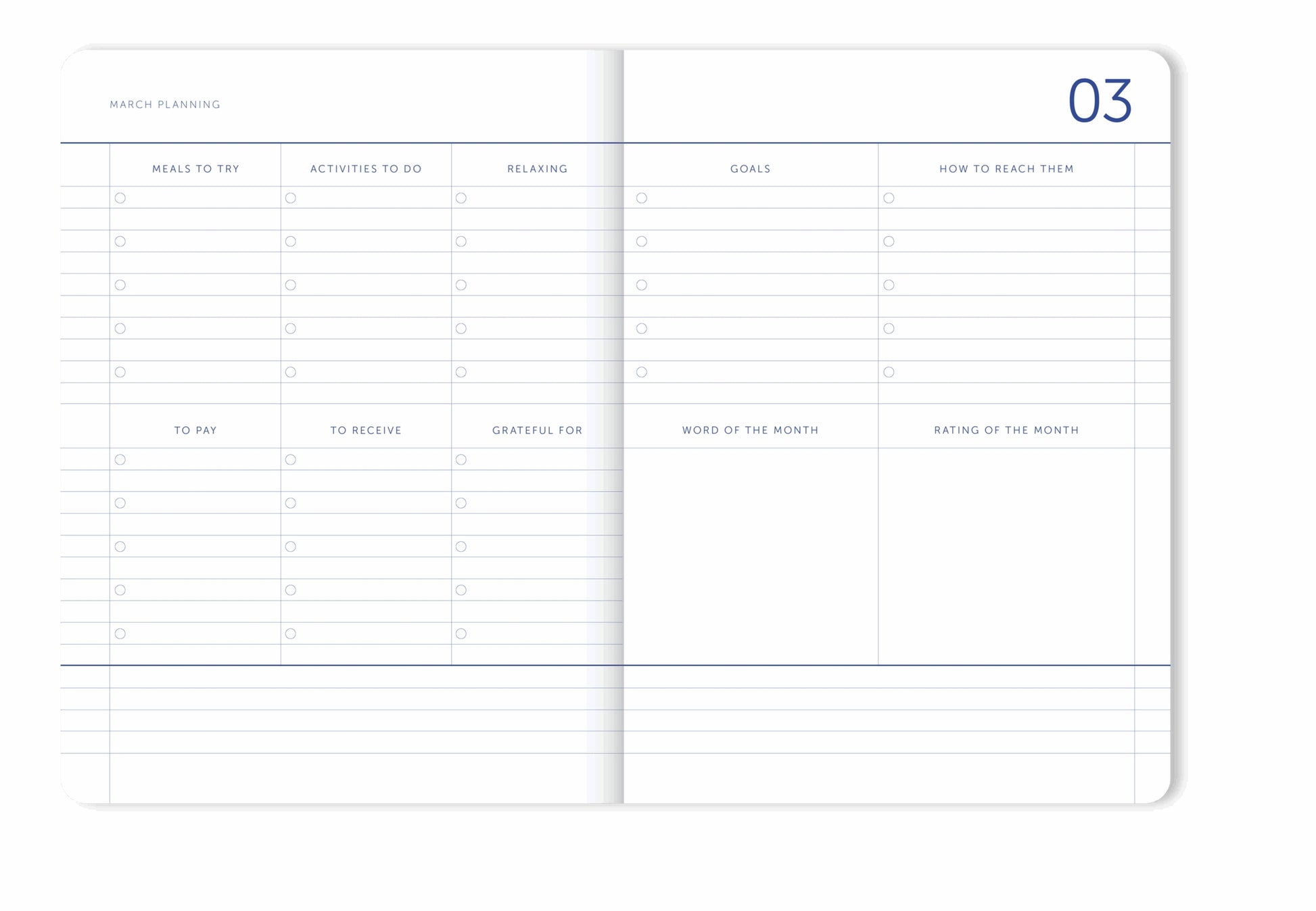 MARCH PLANNING

03

MEALS TO TRY
ACTIVITIES TO DO
RELAXING

GOALS
HOW TO REACH THEM

TO PAY
TO RECEIVE
GRATEFUL FOR

WORD OF THE MONTH
RATING OF THE MONTH